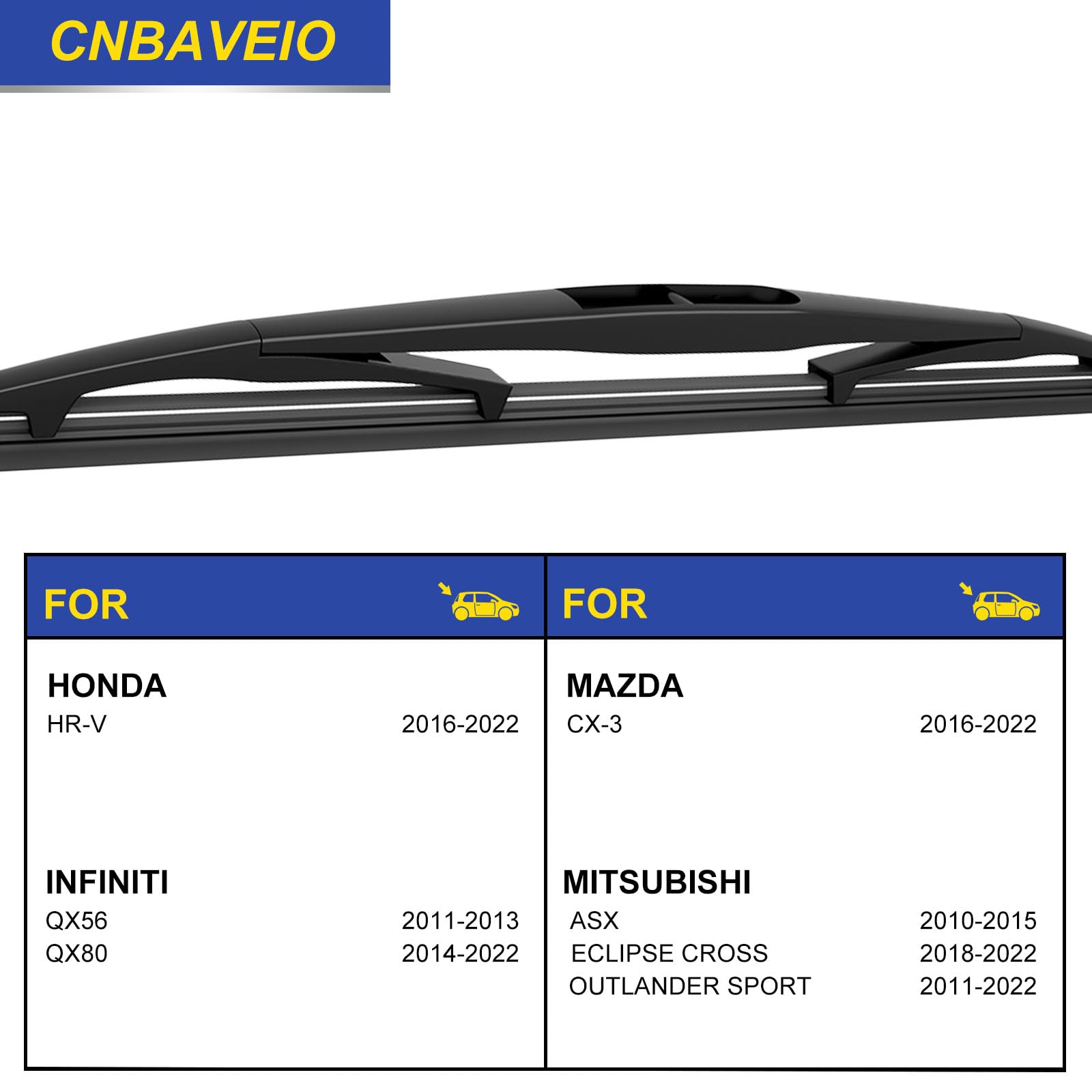 CNBAVEIO

FOR

HONDA
HR-V 2016-2022

INFINITI
QX56 2011-2013
QX80 2014-2022

FOR

MAZDA
CX-3 2016-2022

MITSUBISHI
ASX 2010-2015
ECLIPSE CROSS 2018-2022
OUTLANDER SPORT 2011-2022